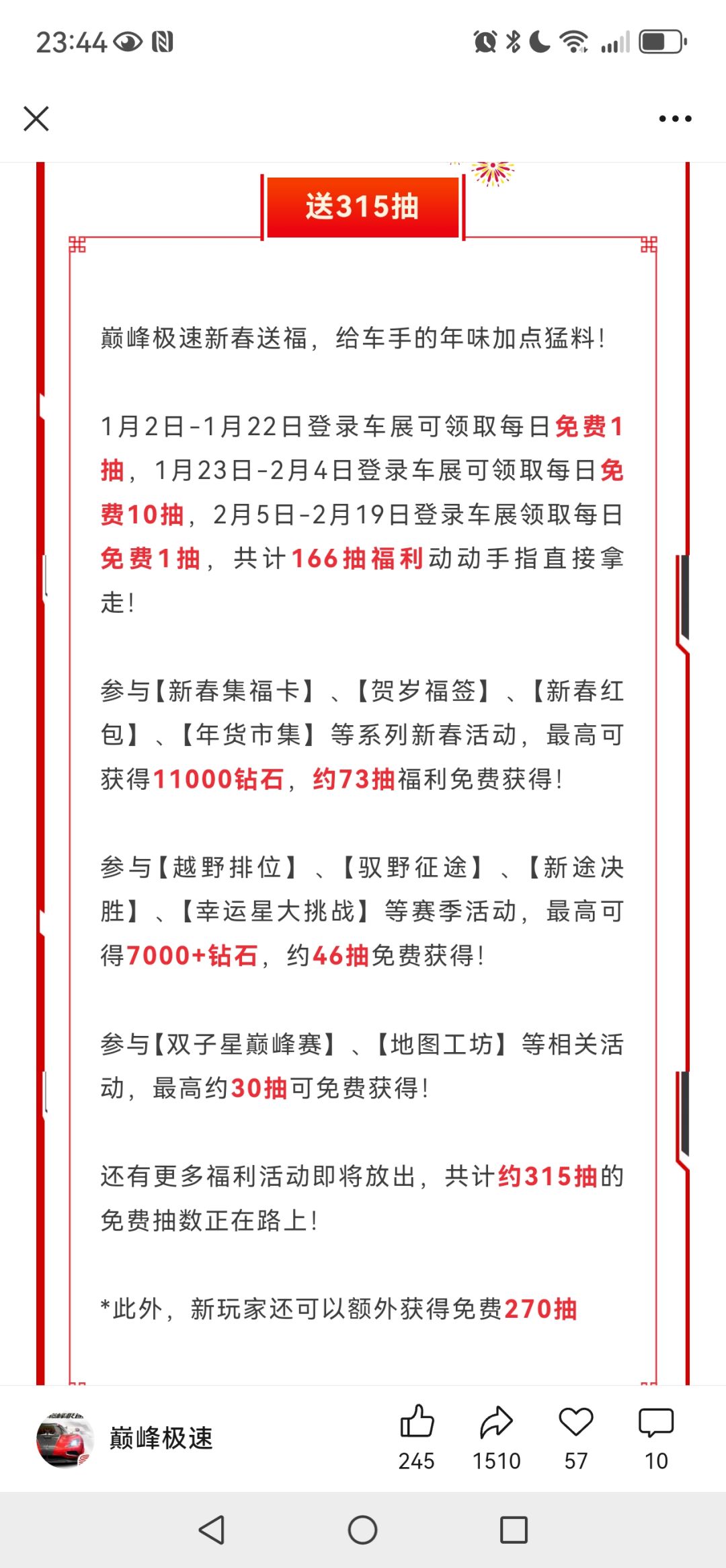 23:44

送315抽

巅峰极速新春送福，给车手的年味加点猛料！

1月2日-1月22日登录车展可领取每日免费1抽，1月23日-2月4日登录车展可领取每日免费10抽，2月5日-2月19日登录车展领取每日免费1抽，共计166抽福利动动手指直接拿走！

参与【新春集福卡】、【贺岁福签】、【新春红包】、【年货市集】等系列新春活动，最高可获得11000钻石，约73抽福利免费获得！

参与【越野排位】、【驭野征途】、【新途决胜】、【幸运星大挑战】等赛季活动，最高可得7000+钻石，约46抽免费获得！

参与【双子星巅峰赛】、【地图工坊】等相关活动，最高约30抽可免费获得！

还有更多福利活动即将放出，共计约315抽的免费抽数正在路上！

*此外，新玩家还可以额外获得免费270抽

巅峰极速
245 1510 57 10